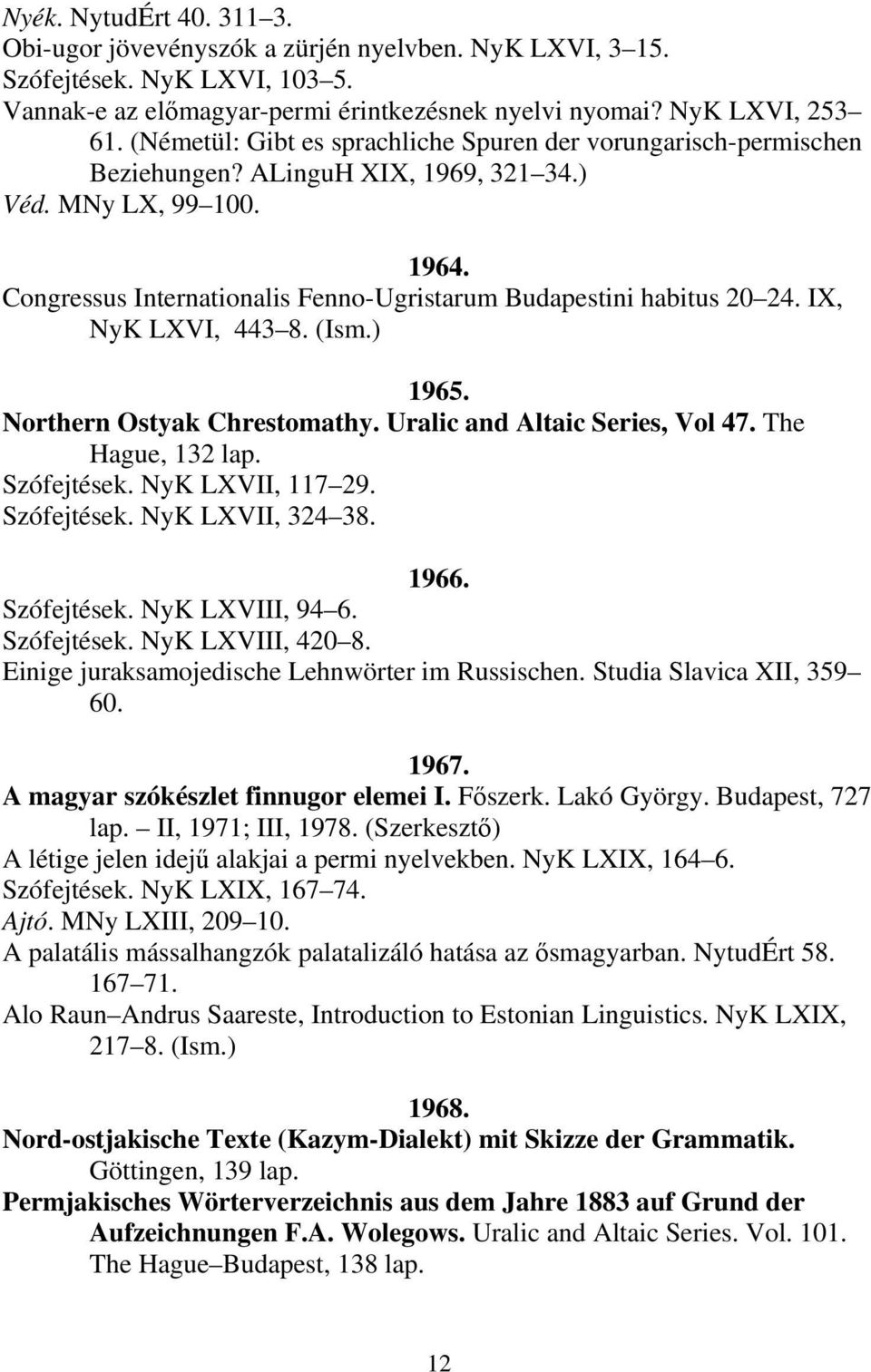 Nyék. NytudÉrt 40. 311 3.
Obi-ugor jövevényszók a zürjén nyelvben. NyK LXVI, 3 15.
Szófejtések. NyK LXVI, 103 5.
Vannak-e az előmagyar-permi érintkezésnek nyelvi nyomai? NyK LXVI, 253 61. (Németül: Gibt es sprachliche Spuren der vorungarisch-permischen Beziehungen? ALinguH XIX, 1969, 321 34.)
Véd. MNy LX, 99 100.

1964.
Congressus Internationalis Fenno-Ugristarum Budapestini habitus 20 24. IX, NyK LXVI, 443 8. (Ism.)

1965.
Northern Ostyak Chrestomathy. Uralic and Altaic Series, Vol 47. The Hague, 132 lap.
Szófejtések. NyK LXVII, 117 29.
Szófejtések. NyK LXVII, 324 38.

1966.
Szófejtések. NyK LXVIII, 94 6.
Szófejtések. NyK LXVIII, 420 8.
Einige juraksamojedische Lehnwörter im Russischen. Studia Slavica XII, 359 60.

1967.
A magyar szókészlet finnugor elemei I. Főszerk. Lakó György. Budapest, 727 lap. II, 1971; III, 1978. (Szerkesztő)
A létige jelen idejű alakjai a permi nyelvekben. NyK LXIX, 164 6.
Szófejtések. NyK LXIX, 167 74.
Ajtó. MNy LXIII, 209 10.
A palatális mássalhangzók palatalizáló hatása az ősmagyarban. NytudÉrt 58. 167 71.
Alo Raun Andrus Saareste, Introduction to Estonian Linguistics. NyK LXIX, 217 8. (Ism.)

1968.
Nord-ostjakische Texte (Kazym-Dialekt) mit Skizze der Grammatik. Göttingen, 139 lap.
Permjakisches Wörterverzeichnis aus dem Jahre 1883 auf Grund der Aufzeichnungen F.A. Wolegows. Uralic and Altaic Series. Vol. 101. The Hague Budapest, 138 lap.

12